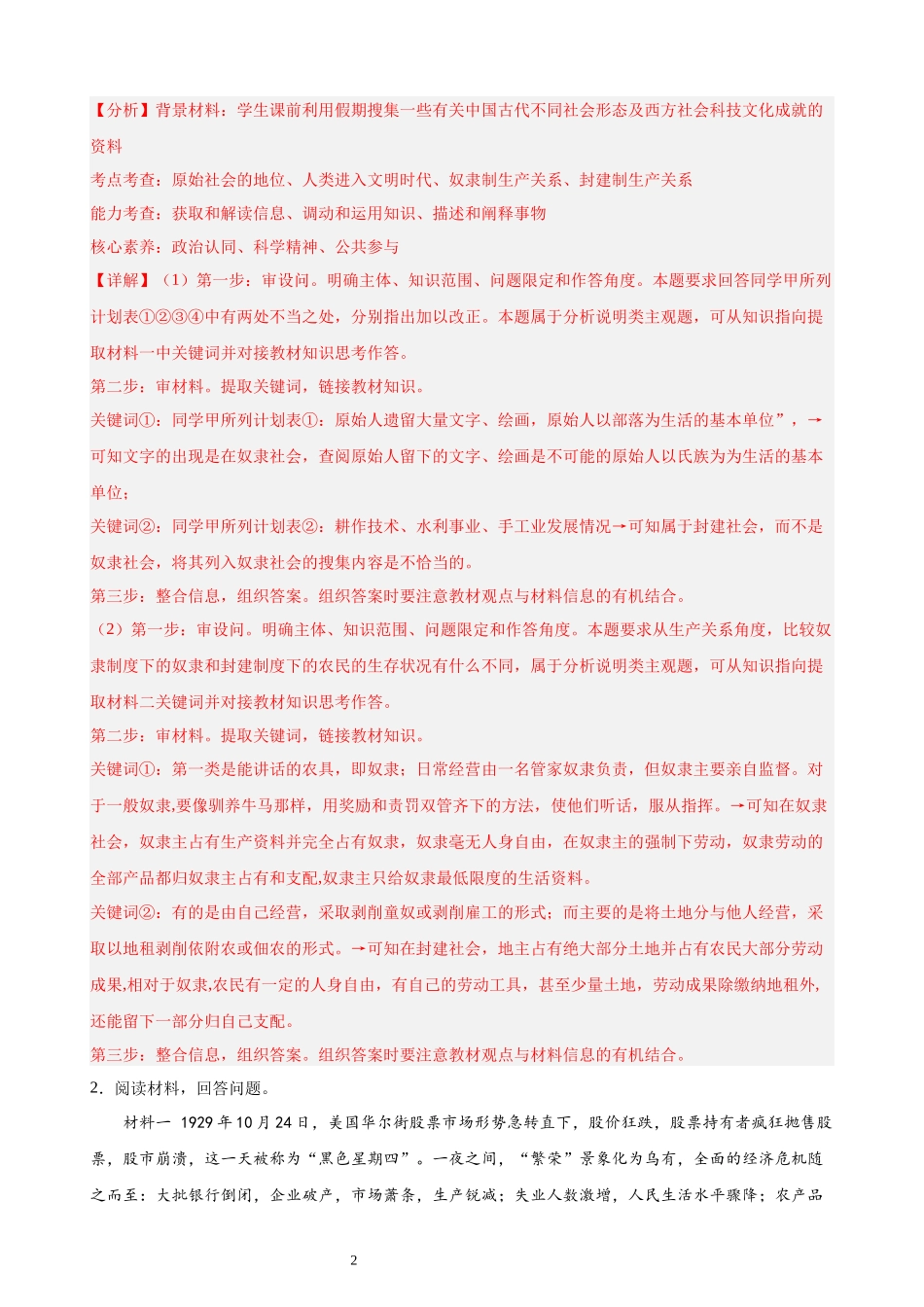 【分析】背景材料：学生课前利用假期搜集一些有关中国古代不同社会形态及西方社会科技文化成就的资料

考点考查：原始社会的地位、人类进入文明时代、奴隶制生产关系、封建制生产关系

能力考查：获取和解读信息、调动和运用知识、描述和阐释事物

核心素养：政治认同、科学精神、公共参与

【详解】（1）第一步：审设问。明确主体、知识范围、问题限定和作答角度。本题要求回答同学甲所列计划表①②③④中有两处不当之处，分别指出加以改正。本题属于分析说明类主观题，可从知识指向提取材料一中关键词并对接教材知识思考作答。

第二步：审材料。提取关键词，链接教材知识。

关键词①：同学甲所列计划表①：原始人遗留大量文字、绘画，原始人以部落为生活的基本单位”，→可知文字的出现是在奴隶社会，查阅原始人留下的文字、绘画是不可能的原始人以氏族为为生活的基本单位；

关键词②：同学甲所列计划表②：耕作技术、水利事业、手工业发展情况→可知属于封建社会，而不是奴隶社会，将其列入奴隶社会的搜集内容是不恰当的。

第三步：整合信息，组织答案。组织答案时要注意教材观点与材料信息的有机结合。

（2）第一步：审设问。明确主体、知识范围、问题限定和作答角度。本题要求从生产关系角度，比较奴隶制度下的奴隶和封建制度下的农民的生存状况有什么不同，属于分析说明类主观题，可从知识指向提取材料二关键词并对接教材知识思考作答。

第二步：审材料。提取关键词，链接教材知识。

关键词①：第一类是能讲话的农具，即奴隶；日常经营由一名管家奴隶负责，但奴隶主要亲自监督。对于一般奴隶,要像驯养牛马那样，用奖励和责罚双管齐下的方法，使他们听话，服从指挥。→可知在奴隶社会，奴隶主占有生产资料并完全占有奴隶，奴隶毫无人身自由，在奴隶主的强制下劳动，奴隶劳动的全部产品都归奴隶主占有和支配,奴隶主只给奴隶最低限度的生活资料。

关键词②：有的是由自己经营，采取剥削童奴或剥削雇工的形式；而主要的是将土地分与他人经营，采取以地租剥削依附农或佃农的形式。→可知在封建社会，地主占有绝大部分土地并占有农民大部分劳动成果,相对于奴隶,农民有一定的人身自由，有自己的劳动工具，甚至少量土地，劳动成果除缴纳地租外，还能留下一部分归自己支配。

第三步：整合信息，组织答案。组织答案时要注意教材观点与材料信息的有机结合。

2．阅读材料，回答问题。

材料一 1929 年 10 月 24 日，美国华尔街股票市场形势急转直下，股价狂跌，股票持有者疯狂抛售股票，股市崩溃，这一天被称为“黑色星期四”。一夜之间，“繁荣”景象化为乌有，全面的经济危机随之而至：大批银行倒闭，企业破产，市场萧条，生产锐减；失业人数激增，人民生活水平骤降；农产品

2